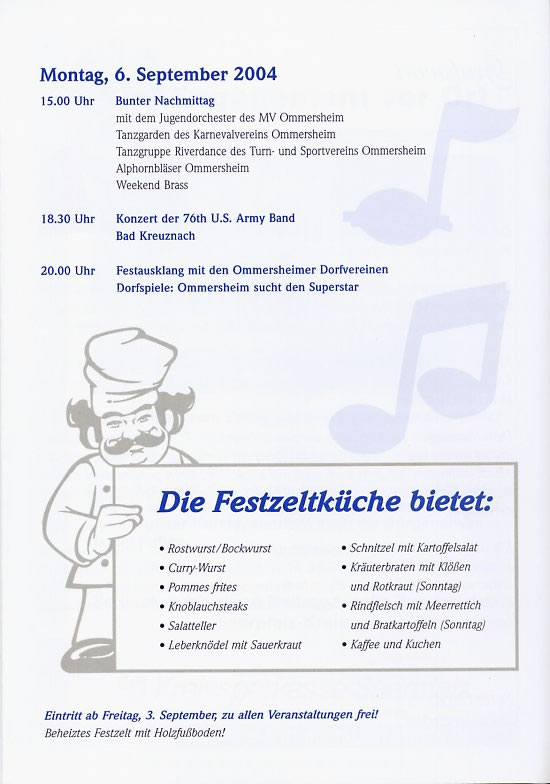 Montag, 6. September 2004

15.00 Uhr Bunter Nachmittag
mit dem Jugendorchester des MV Ommersheim
Tanzgarden des Karnevalvereins Ommersheim
Tanzgruppe Riverdance des Turn- und Sportvereins Ommersheim
Alphornbläser Ommersheim
Weekend Brass

18.30 Uhr Konzert der 76th U.S. Army Band
Bad Kreuznach

20.00 Uhr Festausklang mit den Ommersheimer Dorfvereinen
Dorfspiele: Ommersheim sucht den Superstar

Die Festzeltküche bietet:

• Rostwurst/Bockwurst
• Curry-Wurst
• Pommes frites
• Knoblauchsteaks
• Salatteller
• Leberknödel mit Sauerkraut

• Schnitzel mit Kartoffelsalat
• Kräuterbraten mit Klößen und Rotkraut (Sonntag)
• Rindfleisch mit Meerrettich und Bratkartoffeln (Sonntag)
• Kaffee und Kuchen

Eintritt ab Freitag, 3. September, zu allen Veranstaltungen frei!
Beheiztes Festzelt mit Holzfußboden!